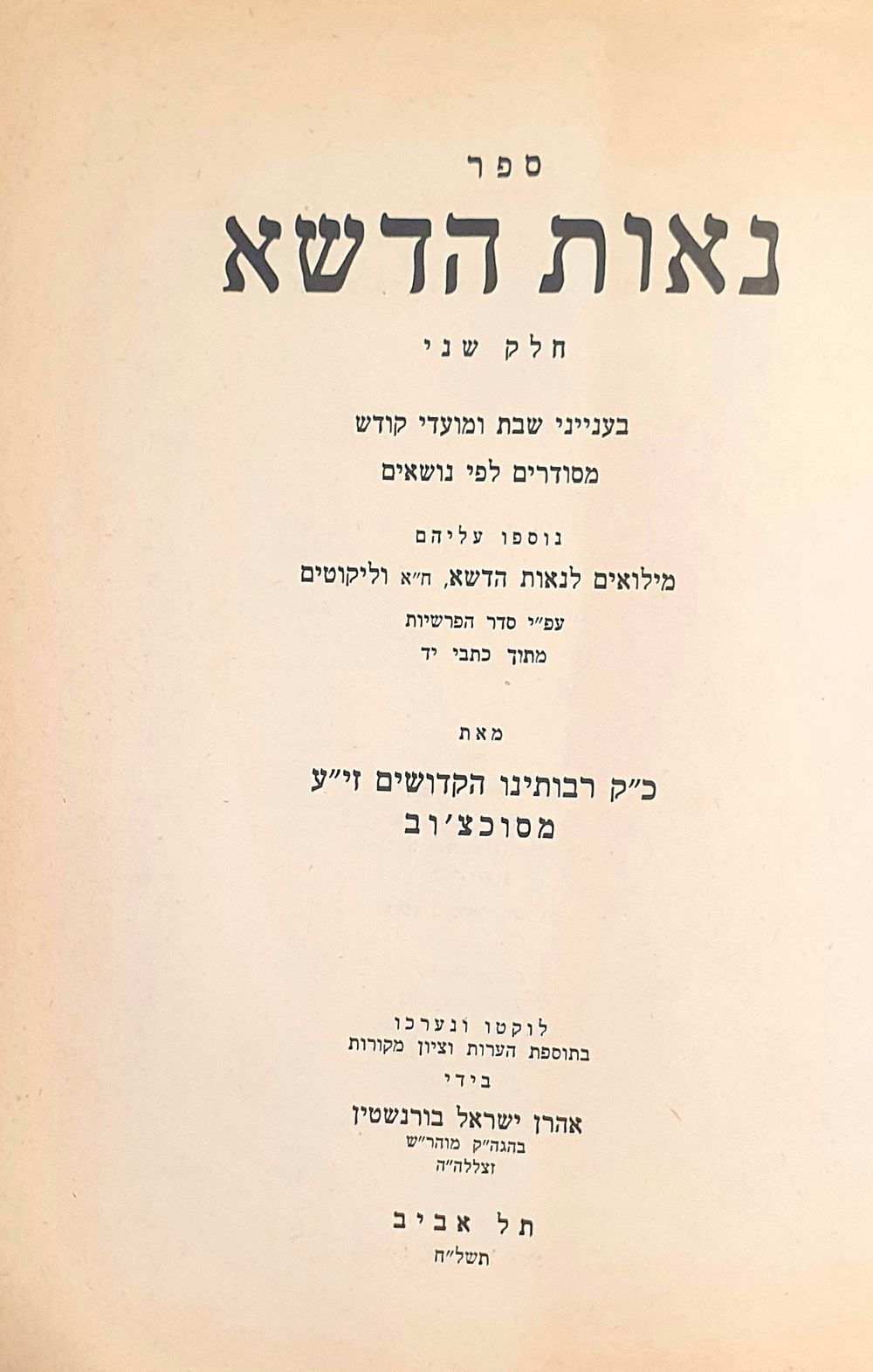 ספר

נאות הדשא

חלק שני

בענייני שבת ומועדי קודש

מסודרים לפי נושאים

נוספו עליהם

מילואים לנאות הדשא, ח"א וליקוטים

עפ"י סדר הפרשיות

מתוך כתבי יד

מאת

כ"ק רבותינו הקדושים זי"ע

מסוכצ'וב

לוקטו ונערכו

בתוספת הערות וציון מקורות

בידי

אהרן ישראל בורנשטין

בהגה"ק מוהר"ש

זצללה"ה

תל אביב

תשל"ח